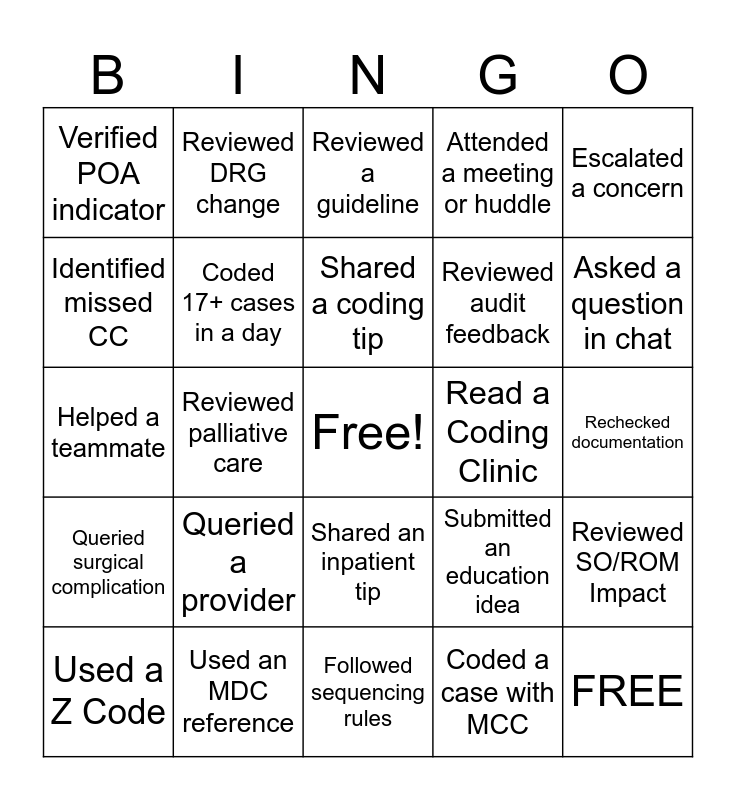 | B | I | N | G | O |
|---|---|---|---|---|
| Verified POA indicator | Reviewed DRG change | Reviewed a guideline | Attended a meeting or huddle | Escalated a concern |
| Identified missed CC | Coded 17+ cases in a day | Shared a coding tip | Reviewed audit feedback | Asked a question in chat |
| Helped a teammate | Reviewed palliative care | Free! | Read a Coding Clinic | Rechecked documentation |
| Queried surgical complication | Queried a provider | Shared an inpatient tip | Submitted an education idea | Reviewed SO/ROM Impact |
| Used a Z Code | Used an MDC reference | Followed sequencing rules | Coded a case with MCC | FREE |